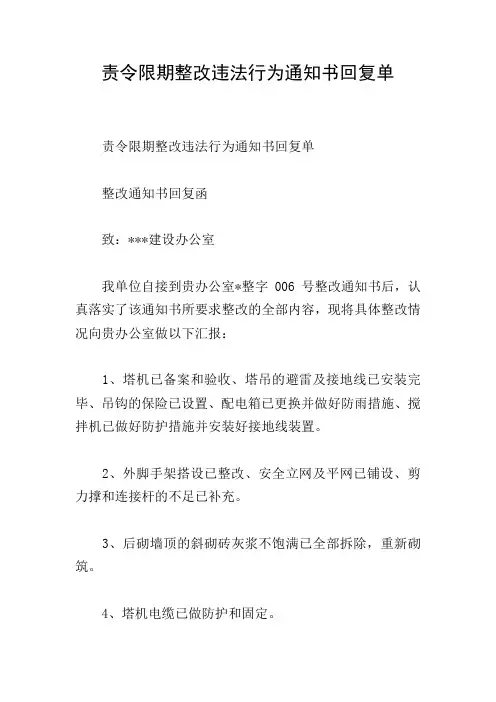 责令限期整改违法行为通知书回复单

责令限期整改违法行为通知书回复单

整改通知书回复函

致：***建设办公室

我单位自接到贵办公室*整字 006 号整改通知书后，认真落实了该通知书所要求整改的全部内容，现将具体整改情况向贵办公室做以下汇报：

1、塔机已备案和验收、塔吊的避雷及接地线已安装完毕、吊钩的保险已设置、配电箱已更换并做好防雨措施、搅拌机已做好防护措施并安装好接地线装置。

2、外脚手架搭设已整改、安全立网及平网已铺设、剪力撑和连接杆的不足已补充。

3、后砌墙顶的斜砌砖灰浆不饱满已全部拆除，重新砌筑。

4、塔机电缆已做防护和固定。